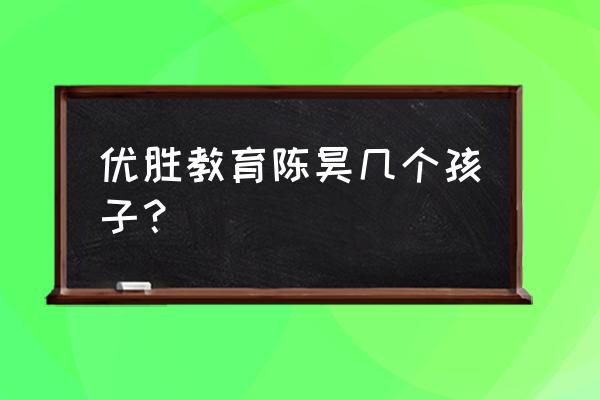 优胜教育陈昊几个孩子？